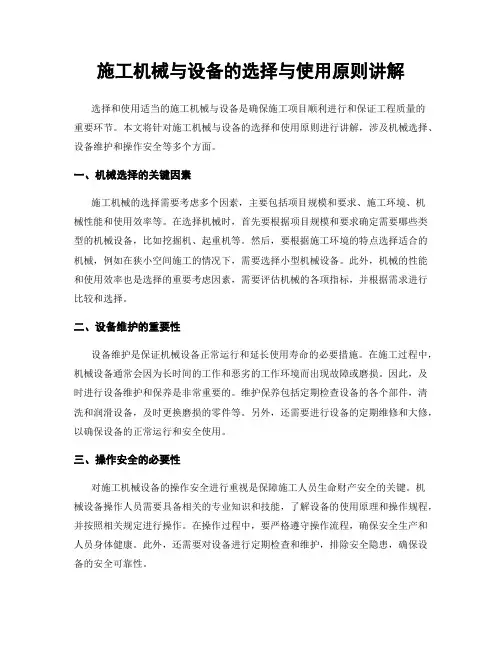 施工机械与设备的选择与使用原则讲解

选择和使用适当的施工机械与设备是确保施工项目顺利进行和保证工程质量的重要环节。本文将针对施工机械与设备的选择和使用原则进行讲解，涉及机械选择、设备维护和操作安全等多个方面。

一、机械选择的关键因素

施工机械的选择需要考虑多个因素，主要包括项目规模和要求、施工环境、机械性能和使用效率等。在选择机械时，首先要根据项目规模和要求确定需要哪些类型的机械设备，比如挖掘机、起重机等。然后，要根据施工环境的特点选择适合的机械，例如在狭小空间施工的情况下，需要选择小型机械设备。此外，机械的性能和使用效率也是选择的重要考虑因素，需要评估机械的各项指标，并根据需求进行比较和选择。

二、设备维护的重要性

设备维护是保证机械设备正常运行和延长使用寿命的必要措施。在施工过程中，机械设备通常会因为长时间的工作和恶劣的工作环境而出现故障或磨损。因此，及时进行设备维护和保养是非常重要的。维护保养包括定期检查设备的各个部件，清洗和润滑设备，及时更换磨损的零件等。另外，还需要进行设备的定期维修和大修，以确保设备的正常运行和安全使用。

三、操作安全的必要性

对施工机械设备的操作安全进行重视是保障施工人员生命财产安全的关键。机械设备操作人员需要具备相关的专业知识和技能，了解设备的使用原理和操作规程，并按照相关规定进行操作。在操作过程中，要严格遵守操作流程，确保安全生产和人员身体健康。此外，还需要对设备进行定期检查和维护，排除安全隐患，确保设备的安全可靠性。